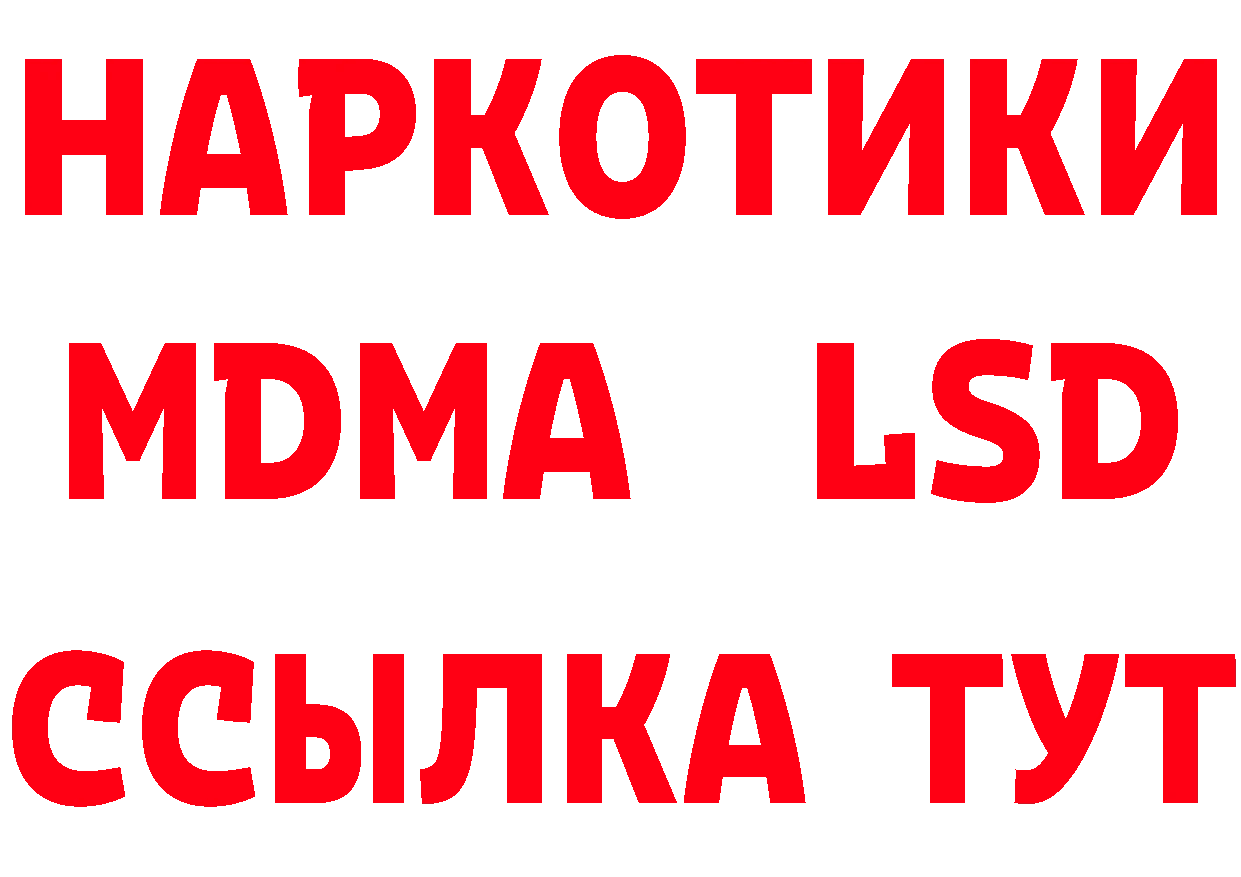 НАРКОТИКИ
MDMA LSD
ССЫЛКА ТУТ